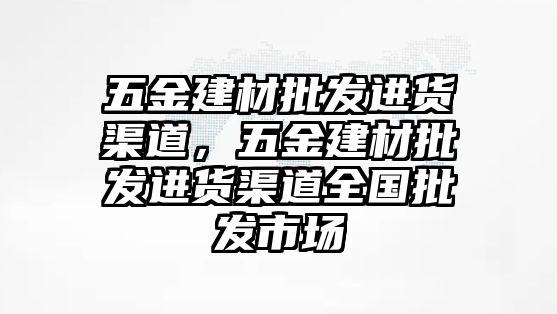 五金建材批发进货渠道，五金建材批发进货渠道全国批发市场